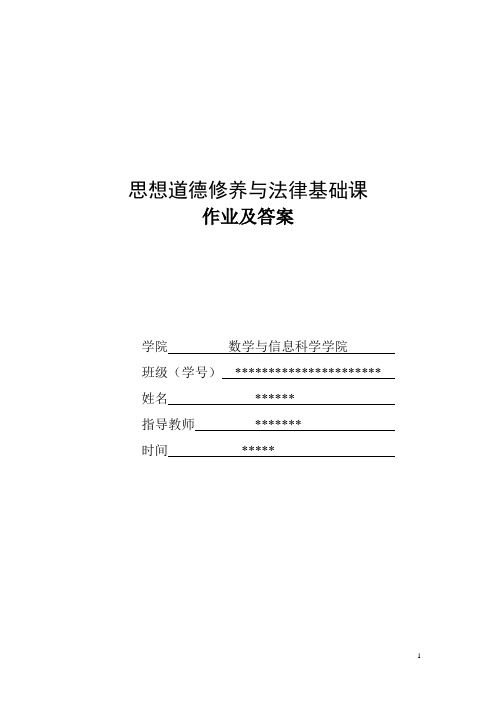 思想道德修养与法律基础课
作业及答案

学院 数学与信息科学学院

班级（学号） ***********************

姓名 ******

指导教师 *******

时间 *****

1